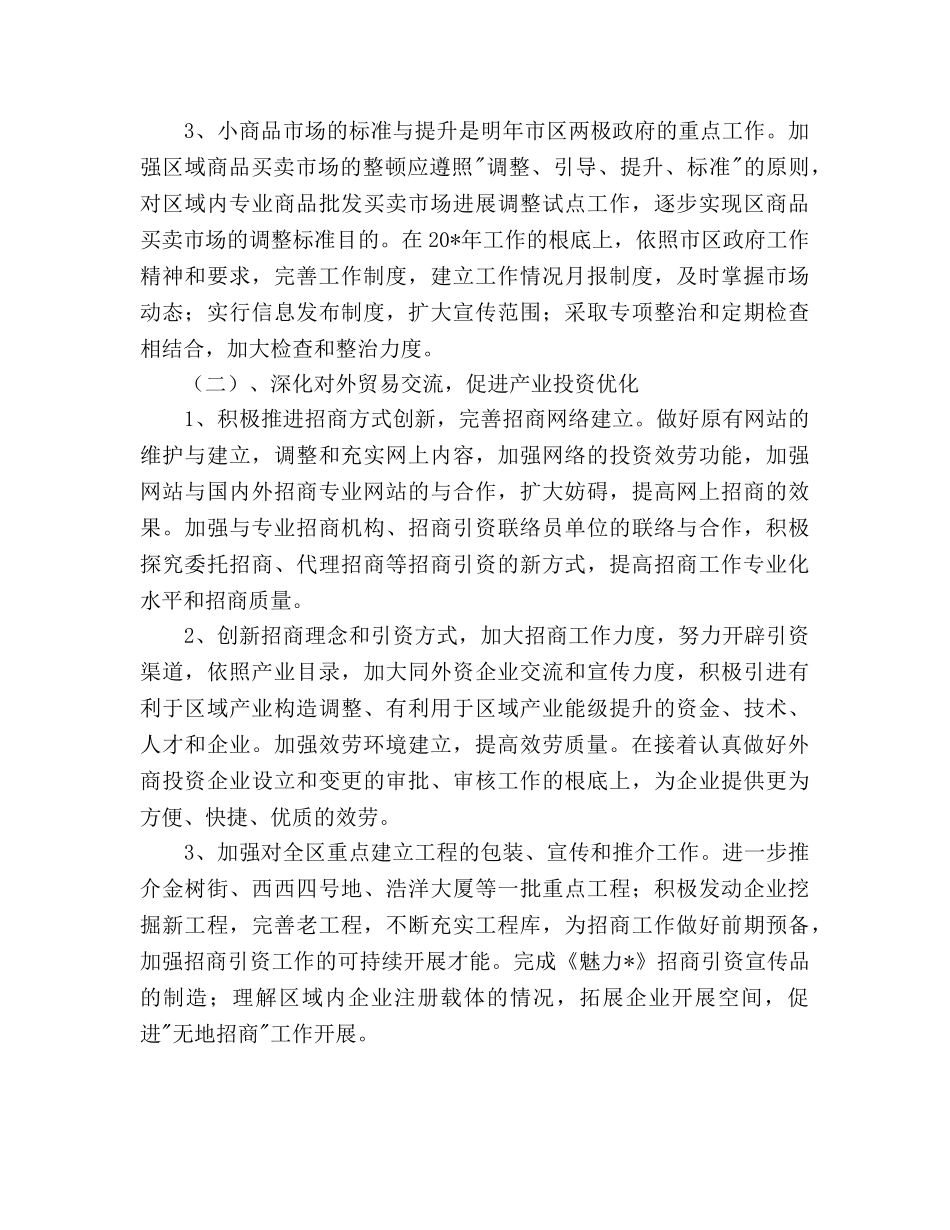 3、小商品市场的标准与提升是明年市区两极政府的重点工作。加强区域商品买卖市场的整顿应遵照"调整、引导、提升、标准"的原则，对区域内专业商品批发买卖市场进展调整试点工作，逐步实现区商品买卖市场的调整标准目的。在20*年工作的根底上，依照市区政府工作精神和要求，完善工作制度，建立工作情况月报制度，及时掌握市场动态；实行信息发布制度，扩大宣传范围；采取专项整治和定期检查相结合，加大检查和整治力度。

（二）、深化对外贸易交流，促进产业投资优化

1、积极推进招商方式创新，完善招商网络建立。做好原有网站的维护与建立，调整和充实网上内容，加强网络的投资效劳功能，加强网站与国内外招商专业网站的与合作，扩大妨碍，提高网上招商的效果。加强与专业招商机构、招商引资联络员单位的联络与合作，积极探究委托招商、代理招商等招商引资的新方式，提高招商工作专业化水平和招商质量。

2、创新招商理念和引资方式，加大招商工作力度，努力开辟引资渠道，依照产业目录，加大同外资企业交流和宣传力度，积极引进有利于区域产业构造调整、有利用于区域产业能级提升的资金、技术、人才和企业。加强效劳环境建立，提高效劳质量。在接着认真做好外商投资企业设立和变更的审批、审核工作的根底上，为企业提供更为方便、快捷、优质的效劳。

3、加强对全区重点建立工程的包装、宣传和推介工作。进一步推介金树街、西西四号地、浩洋大厦等一批重点工程；积极发动企业挖掘新工程，完善老工程，不断充实工程库，为招商工作做好前期预备，加强招商引资工作的可持续开展才能。完成《魅力*》招商引资宣传品的制造；理解区域内企业注册载体的情况，拓展企业开展空间，促进"无地招商"工作开展。